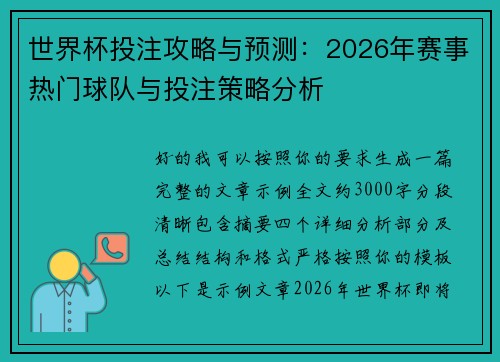 世界杯投注攻略与预测：2026年赛事热门球队与投注策略分析

好的我可以按照你的要求生成一篇完整的文章示例全文约3000字分段清晰包含摘要四个详细分析部分及总结结构和格式严格按照你的模板以下是示例文章2026年世界杯即将